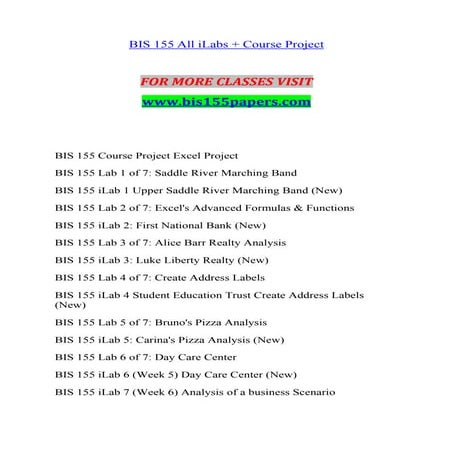 BIS 155 All iLabs + Course Project

FOR MORE CLASSES VISIT
www.bis155papers.com

BIS 155 Course Project Excel Project

BIS 155 Lab 1 of 7: Saddle River Marching Band

BIS 155 iLab 1 Upper Saddle River Marching Band (New)

BIS 155 Lab 2 of 7: Excel's Advanced Formulas & Functions

BIS 155 iLab 2: First National Bank (New)

BIS 155 Lab 3 of 7: Alice Barr Realty Analysis

BIS 155 iLab 3: Luke Liberty Realty (New)

BIS 155 Lab 4 of 7: Create Address Labels

BIS 155 iLab 4 Student Education Trust Create Address Labels (New)

BIS 155 Lab 5 of 7: Bruno's Pizza Analysis

BIS 155 iLab 5: Carina's Pizza Analysis (New)

BIS 155 Lab 6 of 7: Day Care Center

BIS 155 iLab 6 (Week 5) Day Care Center (New)

BIS 155 iLab 7 (Week 6) Analysis of a business Scenario